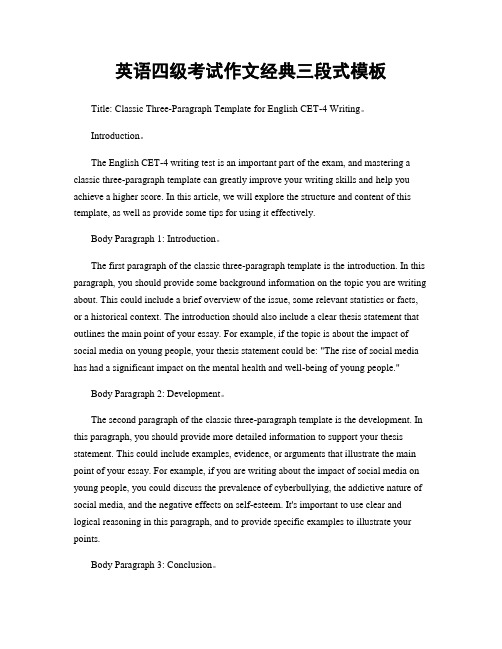 英语四级考试作文经典三段式模板

Title: Classic Three-Paragraph Template for English CET-4 Writing。

Introduction。

The English CET-4 writing test is an important part of the exam, and mastering a classic three-paragraph template can greatly improve your writing skills and help you achieve a higher score. In this article, we will explore the structure and content of this template, as well as provide some tips for using it effectively.

Body Paragraph 1: Introduction。

The first paragraph of the classic three-paragraph template is the introduction. In this paragraph, you should provide some background information on the topic you are writing about. This could include a brief overview of the issue, some relevant statistics or facts, or a historical context. The introduction should also include a clear thesis statement that outlines the main point of your essay. For example, if the topic is about the impact of social media on young people, your thesis statement could be: "The rise of social media has had a significant impact on the mental health and well-being of young people."

Body Paragraph 2: Development。

The second paragraph of the classic three-paragraph template is the development. In this paragraph, you should provide more detailed information to support your thesis statement. This could include examples, evidence, or arguments that illustrate the main point of your essay. For example, if you are writing about the impact of social media on young people, you could discuss the prevalence of cyberbullying, the addictive nature of social media, and the negative effects on self-esteem. It's important to use clear and logical reasoning in this paragraph, and to provide specific examples to illustrate your points.

Body Paragraph 3: Conclusion。